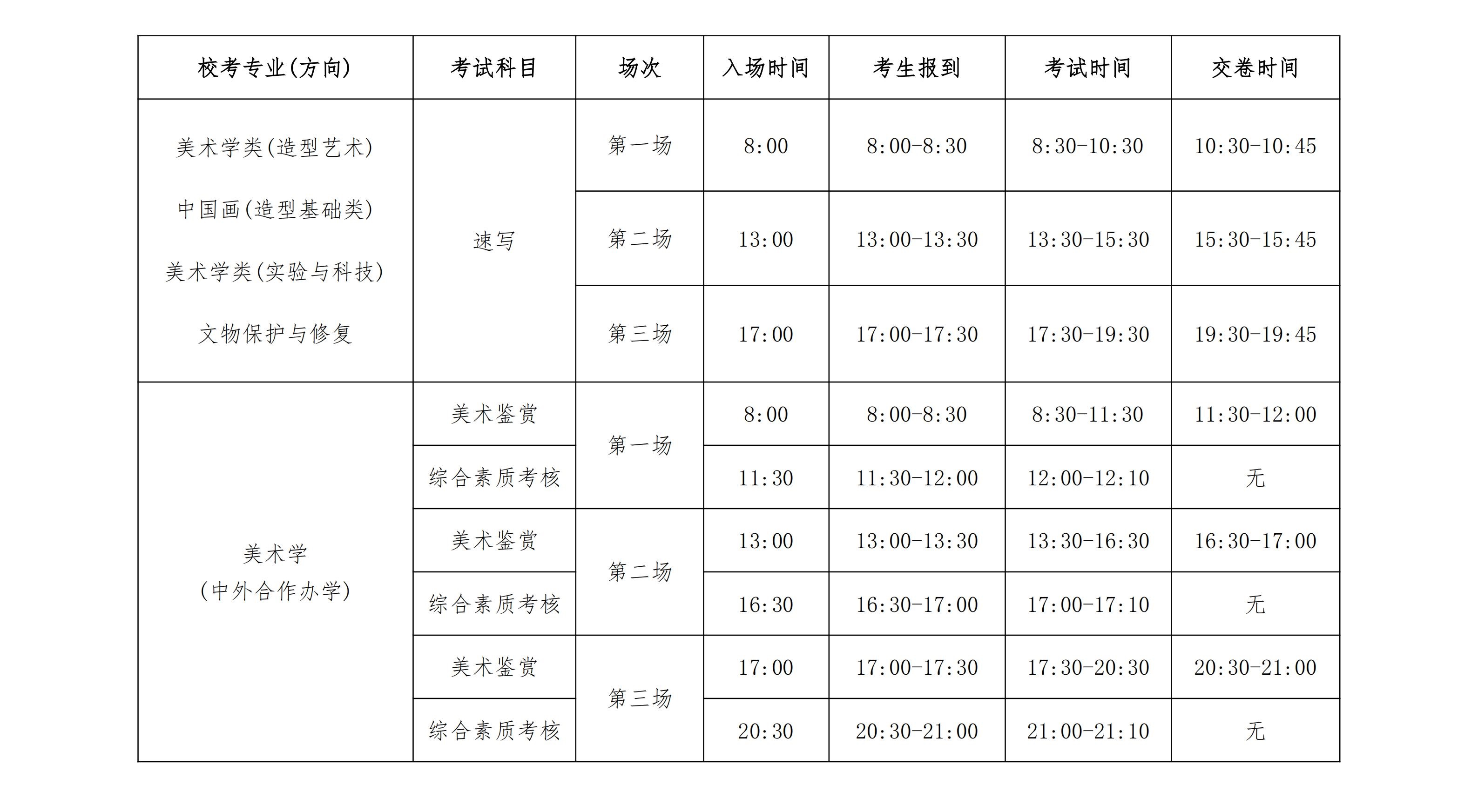 | 校考专业(方向) | 考试科目 | 场次 | 入场时间 | 考生报到 | 考试时间 | 交卷时间 |
|---|---|---|---|---|---|---|
| 美术学类(造型艺术) 中国画(造型基础类) 美术学类(实验与科技) 文物保护与修复 | 速写 | 第一场 | 8:00 | 8:00-8:30 | 8:30-10:30 | 10:30-10:45 |
| | | 第二场 | 13:00 | 13:00-13:30 | 13:30-15:30 | 15:30-15:45 |
| | | 第三场 | 17:00 | 17:00-17:30 | 17:30-19:30 | 19:30-19:45 |
| 美术学 (中外合作办学) | 美术鉴赏 | 第一场 | 8:00 | 8:00-8:30 | 8:30-11:30 | 11:30-12:00 |
| | 综合素质考核 | | 11:30 | 11:30-12:00 | 12:00-12:10 | 无 |
| | 美术鉴赏 | 第二场 | 13:00 | 13:00-13:30 | 13:30-16:30 | 16:30-17:00 |
| | 综合素质考核 | | 16:30 | 16:30-17:00 | 17:00-17:10 | 无 |
| | 美术鉴赏 | 第三场 | 17:00 | 17:00-17:30 | 17:30-20:30 | 20:30-21:00 |
| | 综合素质考核 | | 20:30 | 20:30-21:00 | 21:00-21:10 | 无 |